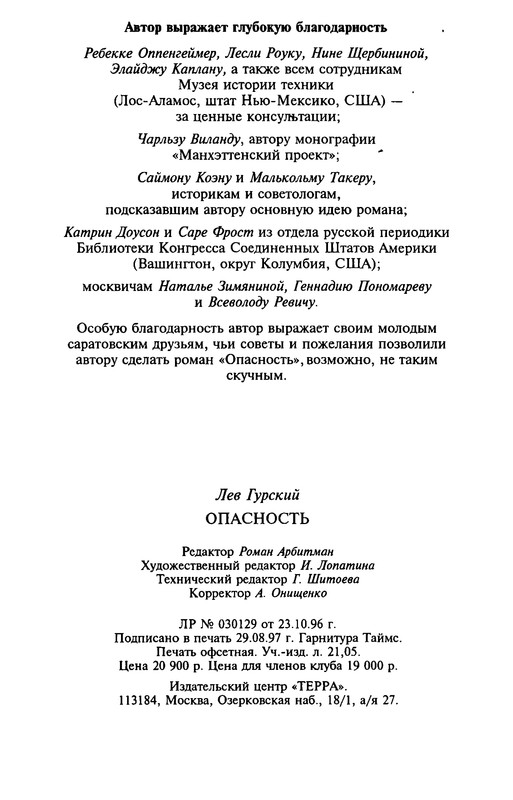 Автор выражает глубокую благодарность

Ребекке Оппенгеймер, Лесли Роуку, Нине Щербининой, Элайджу Каплану, а также всем сотрудникам Музея истории техники (Лос-Аламос, штат Нью-Мексико, США) — за ценные консультации;

Чарльзу Виланду, автору монографии «Манхэттенский проект»;

Саймону Коэну и Малькольму Такеру, историкам и советологам, подсказавшим автору основную идею романа;

Катрин Доусон и Саре Фрост из отдела русской периодики Библиотеки Конгресса Соединенных Штатов Америки (Вашингтон, округ Колумбия, США);

москвичам Наталье Зимяниной, Геннадию Пономареву и Всеволоду Ревичу.

Особую благодарность автор выражает своим молодым саратовским друзьям, чьи советы и пожелания позволили автору сделать роман «Опасность», возможно, не таким скучным.

Лев Гурский
ОПАСНОСТЬ

Редактор Роман Арбитман
Художественный редактор И. Лопатина
Технический редактор Г. Шитоева
Корректор А. Онищенко

ЛР № 030129 от 23.10.96 г.
Подписано в печать 29.08.97 г. Гарнитура Таймс.
Печать офсетная. Уч.-изд. л. 21,05.
Цена 20 900 р. Цена для членов клуба 19 000 р.

Издательский центр «ТЕРРА».
113184, Москва, Озерковская наб., 18/1, а/я 27.